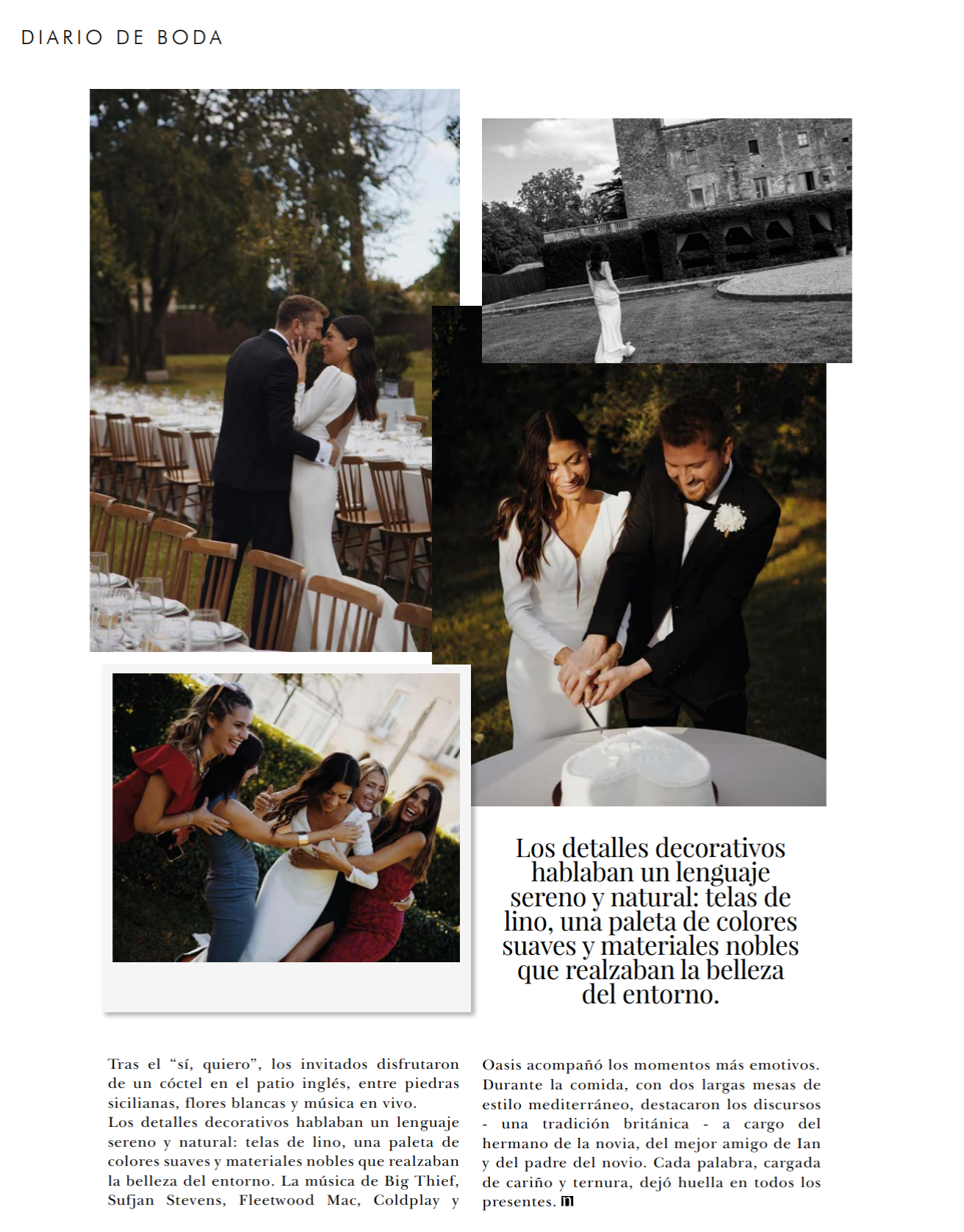 DIARIO DE BODA

Los detalles decorativos hablaban un lenguaje sereno y natural: telas de lino, una paleta de colores suaves y materiales nobles que realzaban la belleza del entorno.

Tras el "sí, quiero", los invitados disfrutaron de un cóctel en el patio inglés, entre piedras sicilianas, flores blancas y música en vivo.

Los detalles decorativos hablaban un lenguaje sereno y natural: telas de lino, una paleta de colores suaves y materiales nobles que realzaban la belleza del entorno. La música de Big Thief, Sufjan Stevens, Fleetwood Mac, Coldplay y Oasis acompañó los momentos más emotivos. Durante la comida, con dos largas mesas de estilo mediterráneo, destacaron los discursos - una tradición británica - a cargo del hermano de la novia, del mejor amigo de Ian y del padre del novio. Cada palabra, cargada de cariño y ternura, dejó huella en todos los presentes.